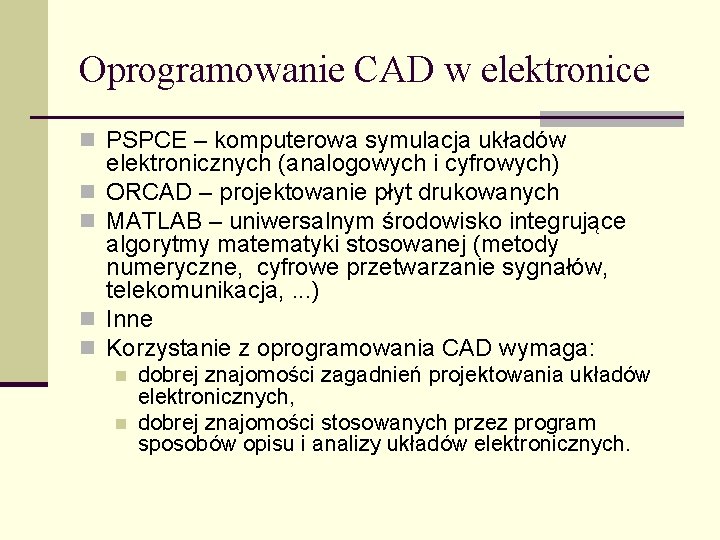 Oprogramowanie CAD w elektronice

PSPCE – komputerowa symulacja układów elektronicznych (analogowych i cyfrowych)

ORCAD – projektowanie płyt drukowanych

MATLAB – uniwersalnym środowisko integrujące algorytmy matematyki stosowanej (metody numeryczne, cyfrowe przetwarzanie sygnałów, telekomunikacja, ...)

Inne

Korzystanie z oprogramowania CAD wymaga:

dobrej znajomości zagadnień projektowania układów elektronicznych,

dobrej znajomości stosowanych przez program sposobów opisu i analizy układów elektronicznych.